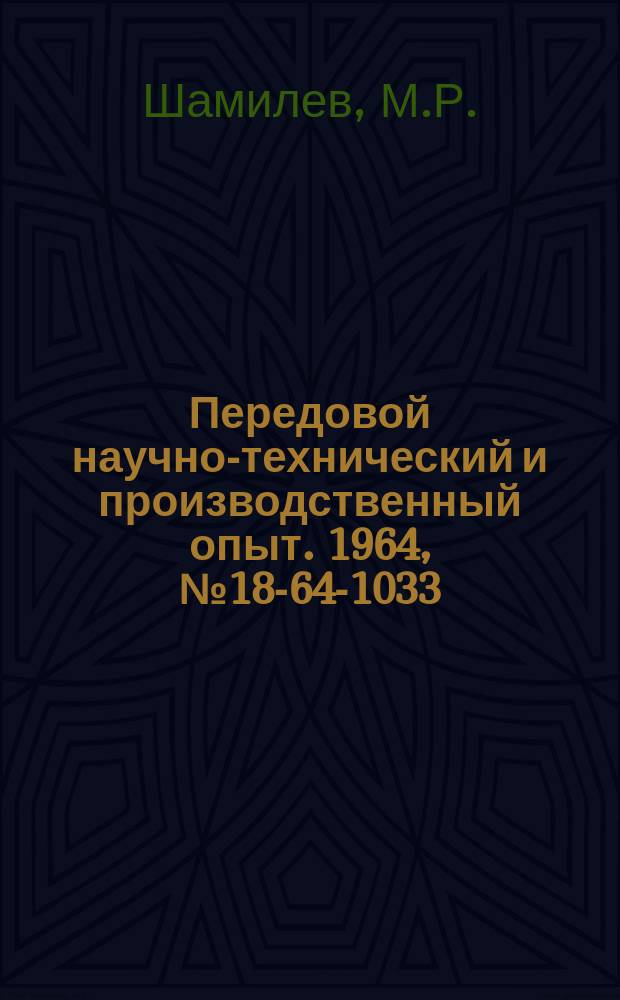 Шамилев, М.Р.

Передовой научно-технический и производственный опыт. 1964, №18-64-1033